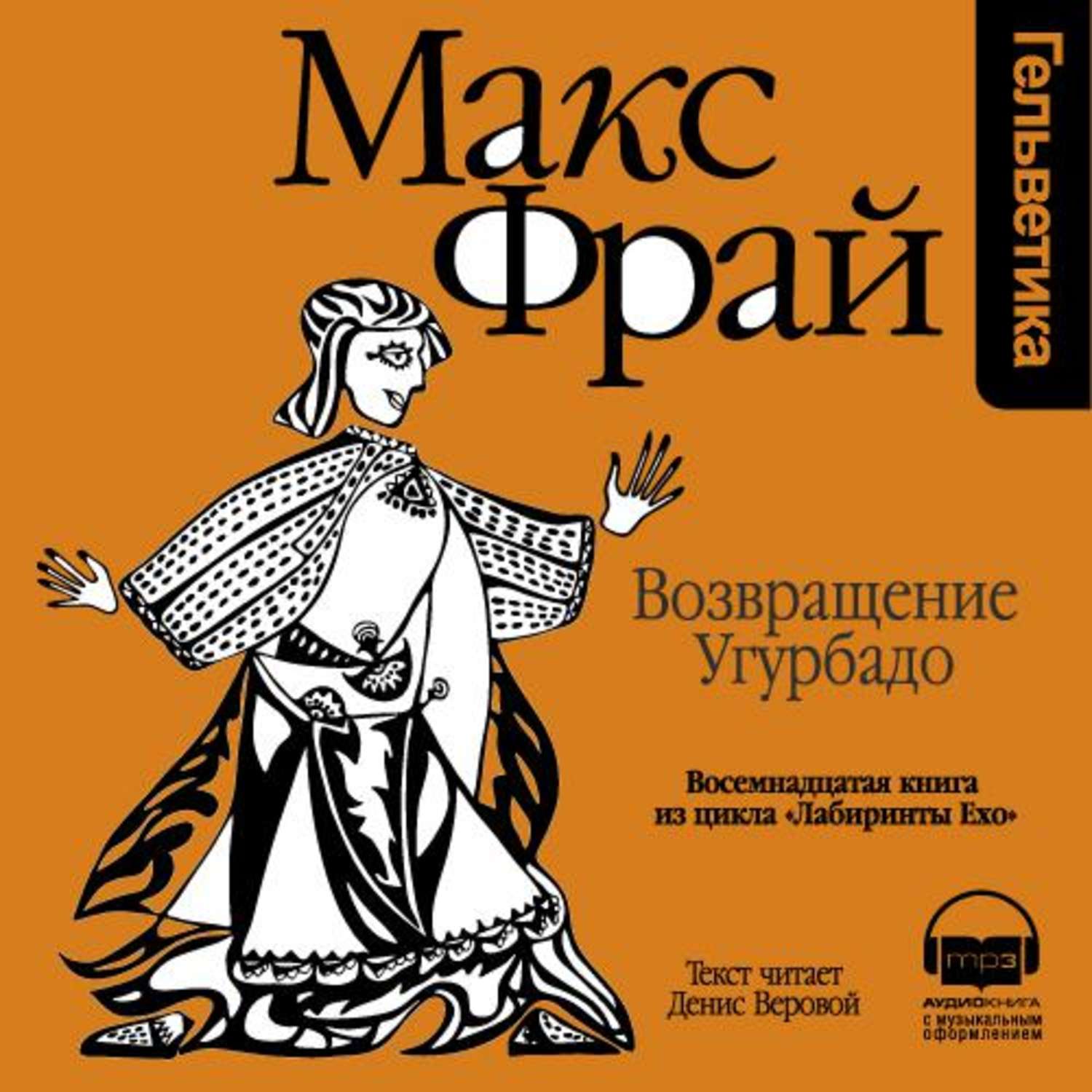 Макс Фрай

Гельветика

Возвращение Угурбадо

Восемнадцатая книга из цикла «Лабиринты Ехо»

Текст читает Денис Веровой

mp3

АУДИОКНИГА с музыкальным оформлением